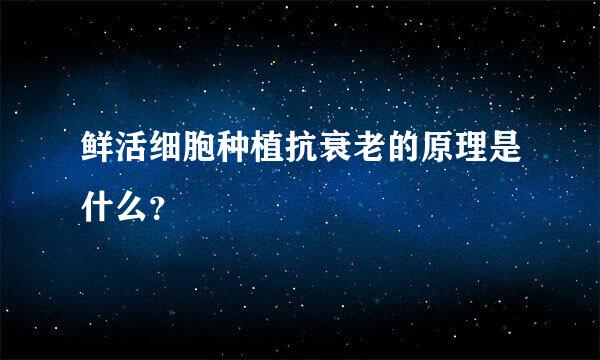 鲜活细胞种植抗衰老的原理是什么？